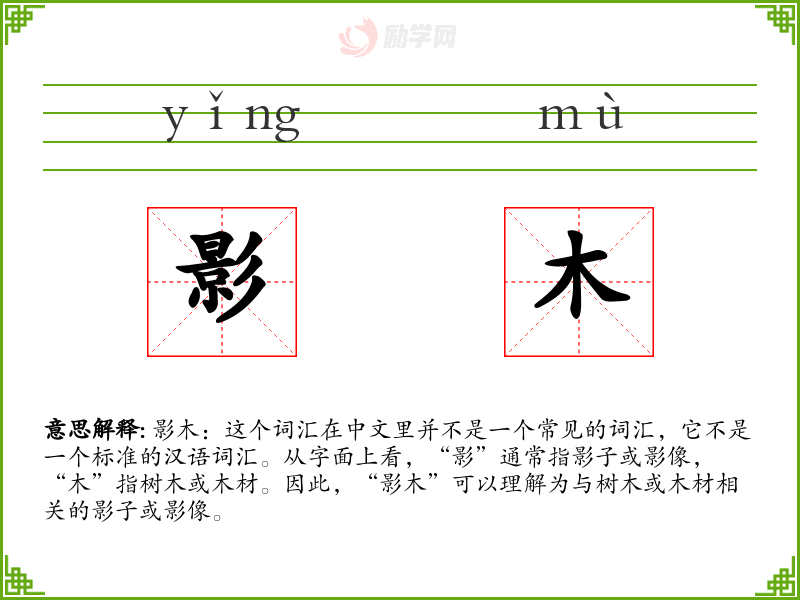 yǐng mù

影 木

意思解释:影木:这个词汇在中文里并不是一个常见的词汇,它不是一个标准的汉语词汇。从字面上看,“影”通常指影子或影像,“木”指树木或木材。因此,“影木”可以理解为与树木或木材相关的影子或影像。

励学网